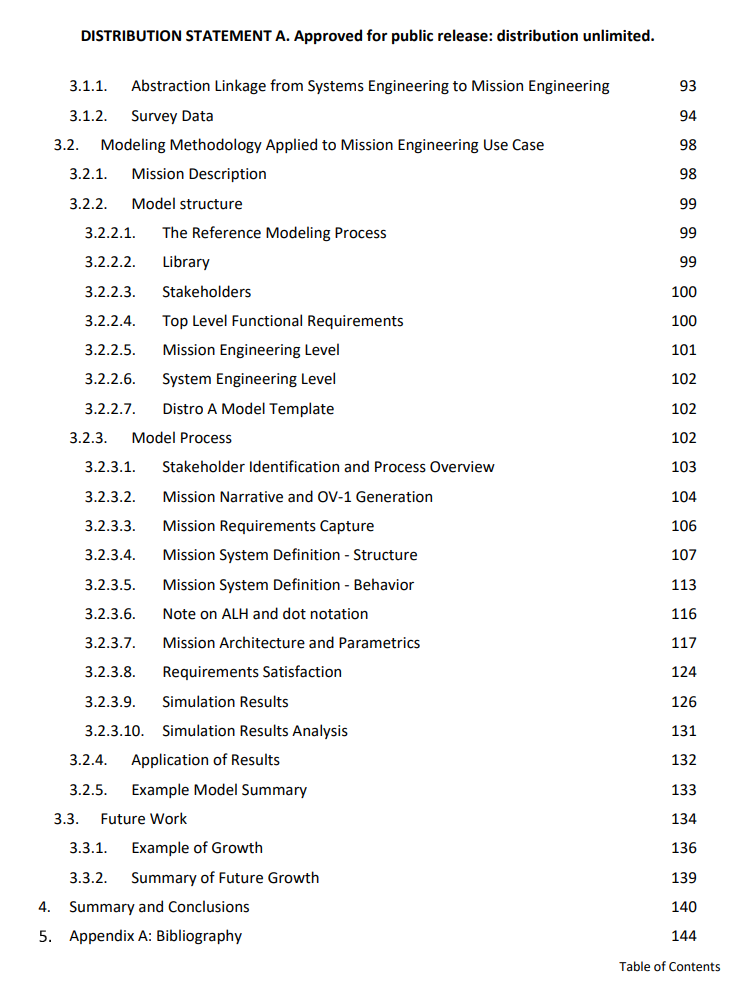 DISTRIBUTION STATEMENT A. Approved for public release: distribution unlimited.

3.1.1. Abstraction Linkage from Systems Engineering to Mission Engineering 93
3.1.2. Survey Data 94
3.2. Modeling Methodology Applied to Mission Engineering Use Case 98
3.2.1. Mission Description 98
3.2.2. Model structure 99
3.2.2.1. The Reference Modeling Process 99
3.2.2.2. Library 99
3.2.2.3. Stakeholders 100
3.2.2.4. Top Level Functional Requirements 100
3.2.2.5. Mission Engineering Level 101
3.2.2.6. System Engineering Level 102
3.2.2.7. Distro A Model Template 102
3.2.3. Model Process 102
3.2.3.1. Stakeholder Identification and Process Overview 103
3.2.3.2. Mission Narrative and OV-1 Generation 104
3.2.3.3. Mission Requirements Capture 106
3.2.3.4. Mission System Definition - Structure 107
3.2.3.5. Mission System Definition - Behavior 113
3.2.3.6. Note on ALH and dot notation 116
3.2.3.7. Mission Architecture and Parametrics 117
3.2.3.8. Requirements Satisfaction 124
3.2.3.9. Simulation Results 126
3.2.3.10. Simulation Results Analysis 131
3.2.4. Application of Results 132
3.2.5. Example Model Summary 133
3.3. Future Work 134
3.3.1. Example of Growth 136
3.3.2. Summary of Future Growth 139
4. Summary and Conclusions 140
5. Appendix A: Bibliography 144

Table of Contents